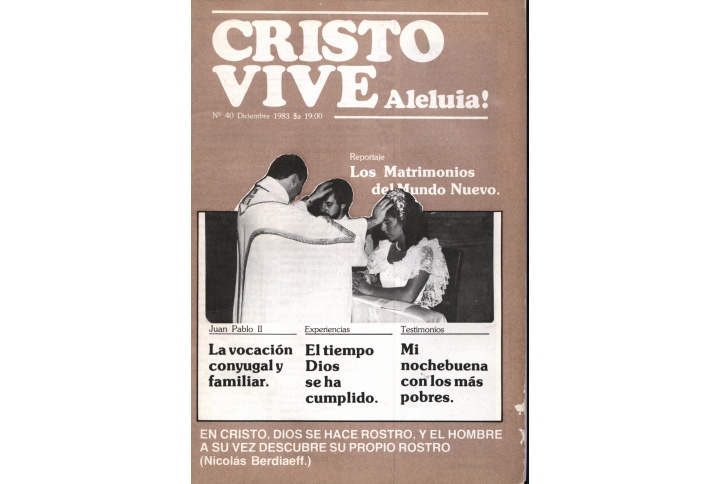 CRISTO VIVE Aleluia!

Nº 40 Diciembre 1983 $a 19.00

Reportaje
Los Matrimonios del Mundo Nuevo.

Juan Pablo II
La vocación conyugal y familiar.

Experiencias
El tiempo Dios se ha cumplido.

Testimonios
Mi nochebuena con los más pobres.

EN CRISTO, DIOS SE HACE ROSTRO, Y EL HOMBRE A SU VEZ DESCUBRE SU PROPIO ROSTRO
(Nicolás Berdiaeff.)